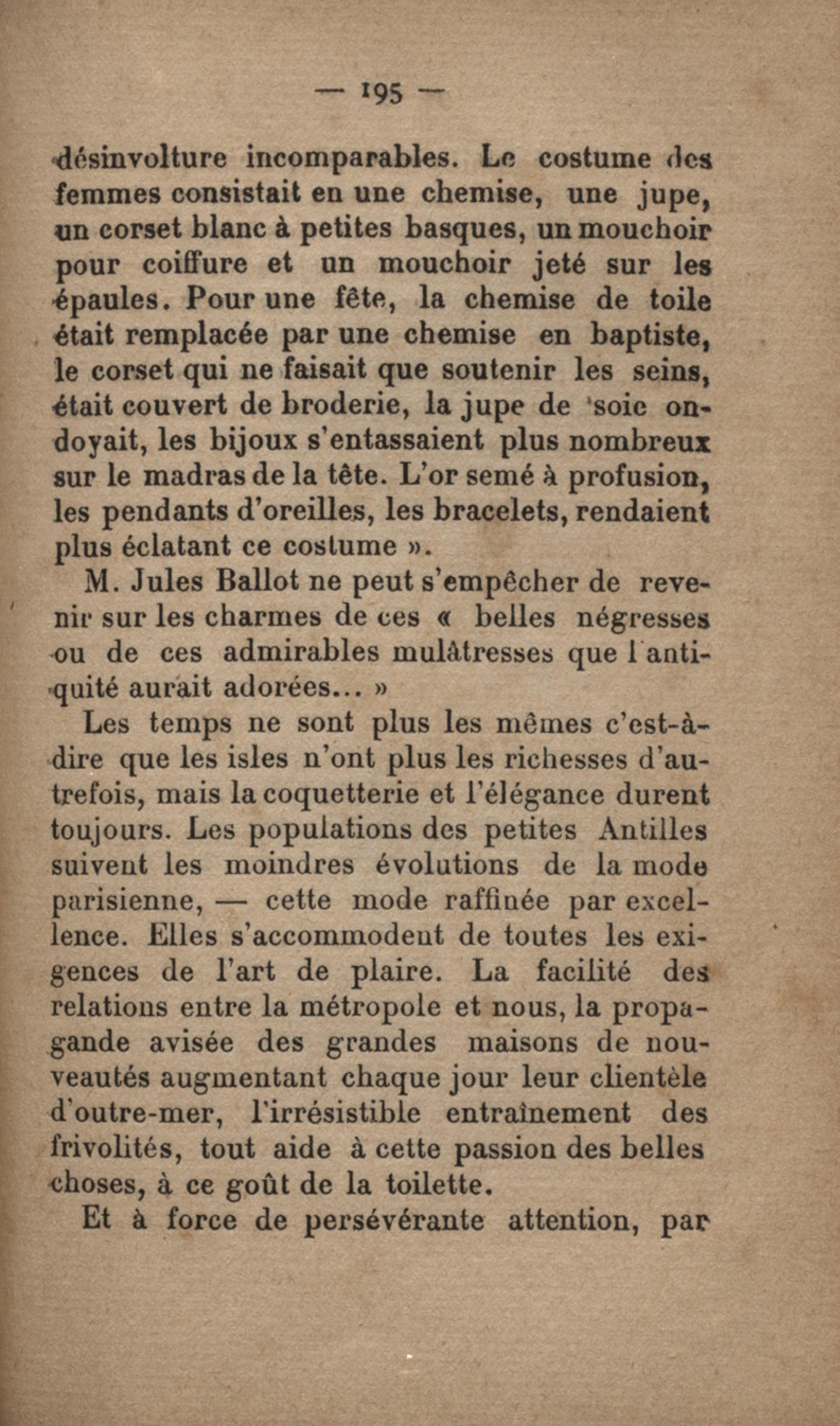 — 195 —

désinvolture incomparables. Le costume des femmes consistait en une chemise, une jupe, un corset blanc à petites basques, un mouchoir pour coiffure et un mouchoir jeté sur les épaules. Pour une fête, la chemise de toile était remplacée par une chemise en baptiste, le corset qui ne faisait que soutenir les seins, était couvert de broderie, la jupe de soie ondoyait, les bijoux s'entassaient plus nombreux sur le madras de la tête. L'or semé à profusion, les pendants d'oreilles, les bracelets, rendaient plus éclatant ce costume ».

M. Jules Ballot ne peut s'empêcher de revenir sur les charmes de ces « belles négresses ou de ces admirables mulâtresses que l'antiquité aurait adorées... »

Les temps ne sont plus les mêmes c'est-à-dire que les isles n'ont plus les richesses d'autrefois, mais la coquetterie et l'élégance durent toujours. Les populations des petites Antilles suivent les moindres évolutions de la mode parisienne, — cette mode raffinée par excellence. Elles s'accommodent de toutes les exigences de l'art de plaire. La facilité des relations entre la métropole et nous, la propagande avisée des grandes maisons de nouveautés augmentant chaque jour leur clientèle d'outre-mer, l'irrésistible entraînement des frivolités, tout aide à cette passion des belles choses, à ce goût de la toilette.

Et à force de persévérante attention, par